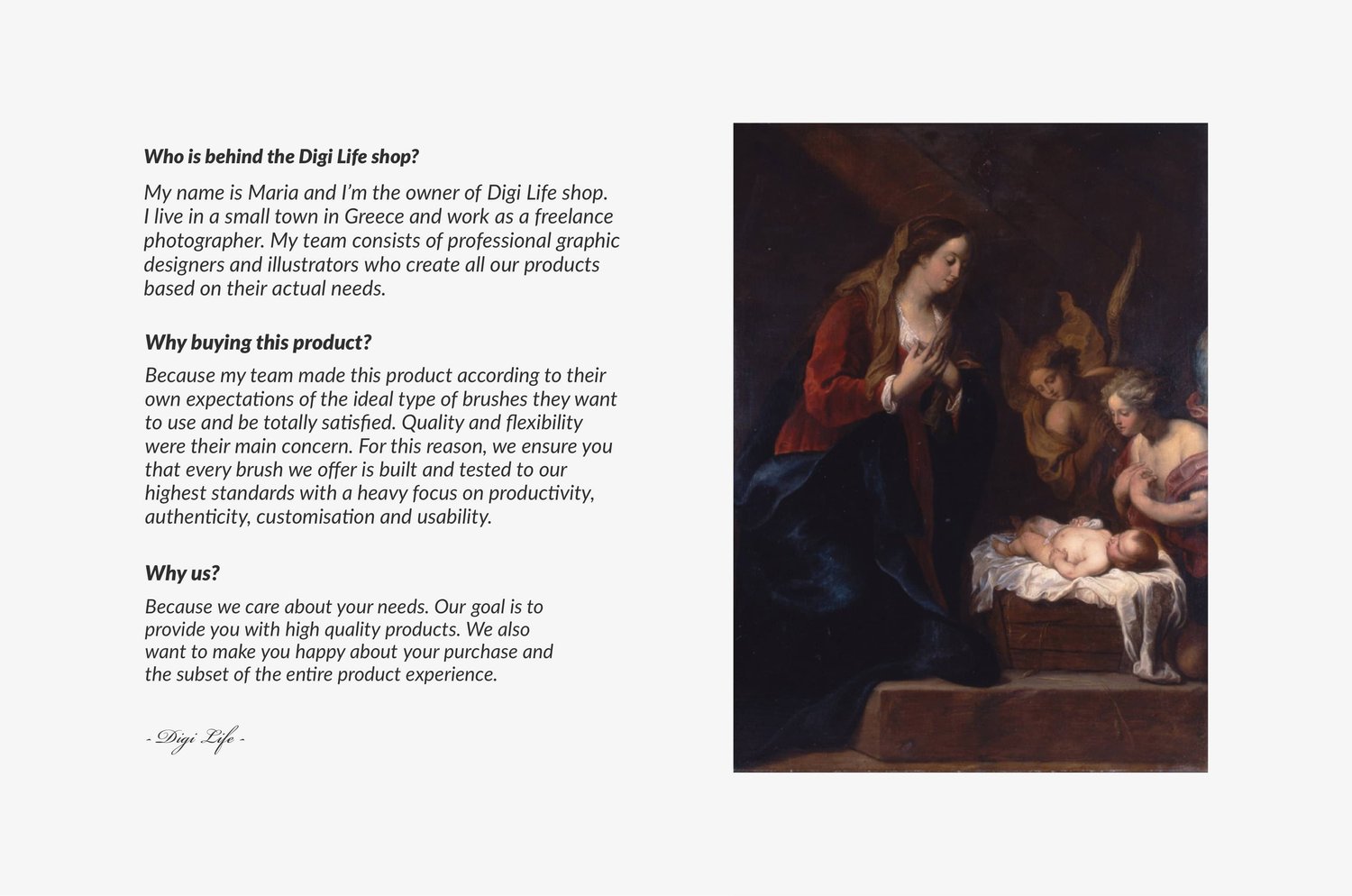 Who is behind the Digi Life shop?

My name is Maria and I'm the owner of Digi Life shop. I live in a small town in Greece and work as a freelance photographer. My team consists of professional graphic designers and illustrators who create all our products based on their actual needs.

Why buying this product?

Because my team made this product according to their own expectations of the ideal type of brushes they want to use and be totally satisfied. Quality and flexibility were their main concern. For this reason, we ensure you that every brush we offer is built and tested to our highest standards with a heavy focus on productivity, authenticity, customisation and usability.

Why us?

Because we care about your needs. Our goal is to provide you with high quality products. We also want to make you happy about your purchase and the subset of the entire product experience.

- Digi Life -